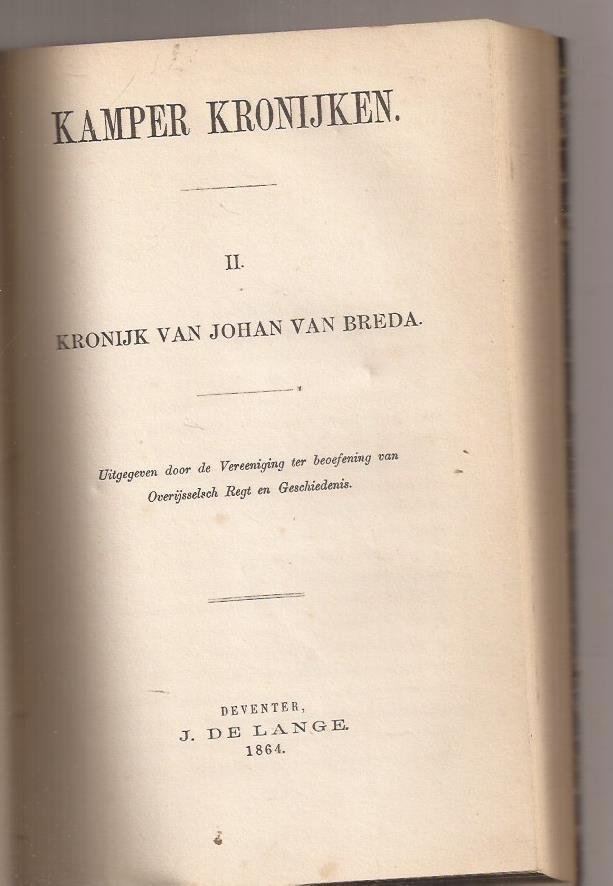 KAMPER KRONIJKEN.

II.

KRONIJK VAN JOHAN VAN BREDA.

Uitgegeven door de Vereeniging ter beoefening van Overijsselsch Regt en Geschiedenis.

DEVENTER,
J. DE LANGE.
1864.